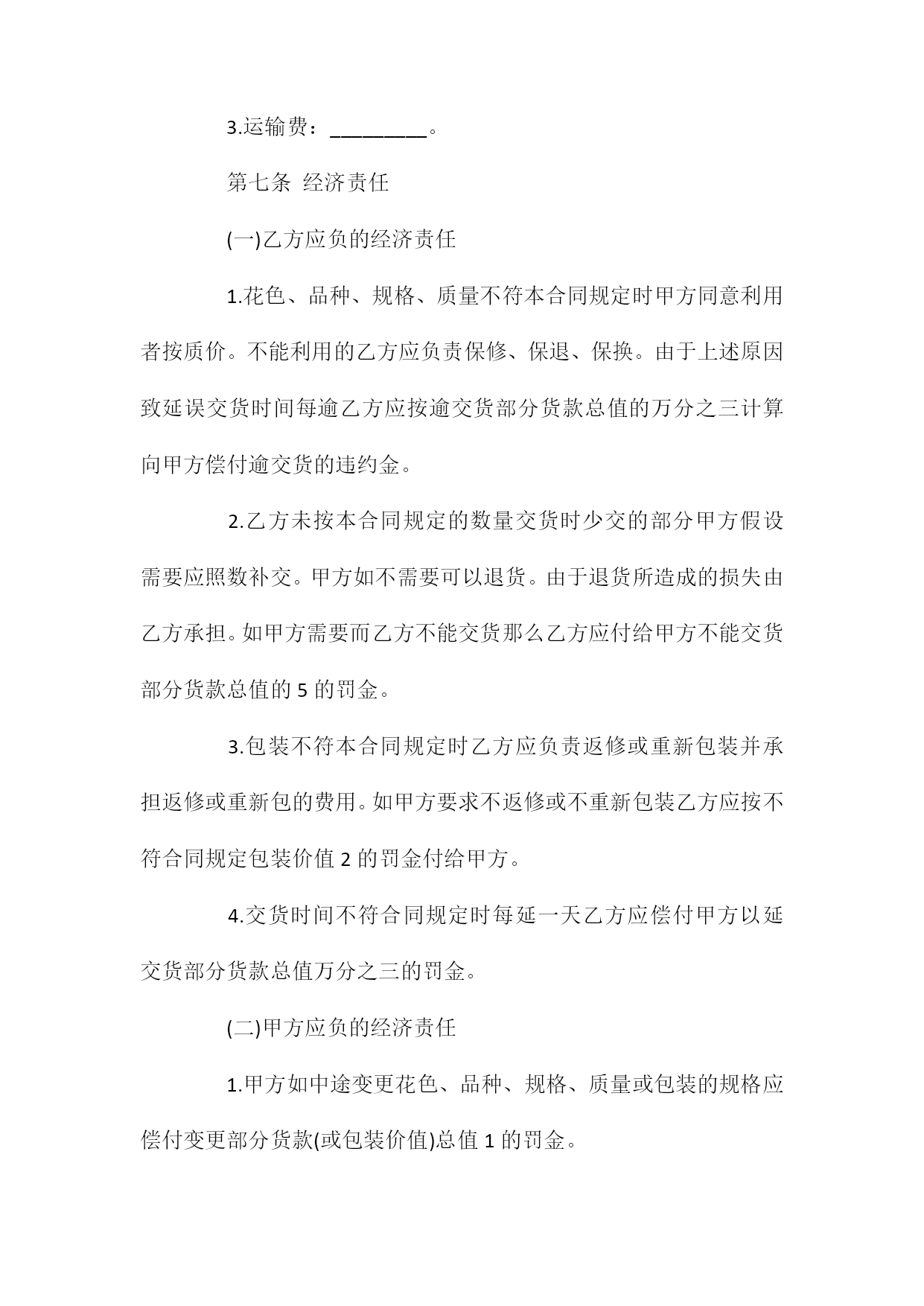 3.运输费：_________。

第七条 经济责任

(一)乙方应负的经济责任

1.花色、品种、规格、质量不符本合同规定时甲方同意利用者按质价。不能利用的乙方应负责保修、保退、保换。由于上述原因致延误交货时间每逾乙方应按逾交货部分货款总值的万分之三计算向甲方偿付逾交货的违约金。

2.乙方未按本合同规定的数量交货时少交的部分甲方假设需要应照数补交。甲方如不需要可以退货。由于退货所造成的损失由乙方承担。如甲方需要而乙方不能交货那么乙方应付给甲方不能交货部分货款总值的 5 的罚金。

3.包装不符本合同规定时乙方应负责返修或重新包装并承担返修或重新包的费用。如甲方要求不返修或不重新包装乙方应按不符合同规定包装价值 2 的罚金付给甲方。

4.交货时间不符合同规定时每延一天乙方应偿付甲方以延交货部分货款总值万分之三的罚金。

(二)甲方应负的经济责任

1.甲方如中途变更花色、品种、规格、质量或包装的规格应偿付变更部分货款(或包装价值)总值 1 的罚金。